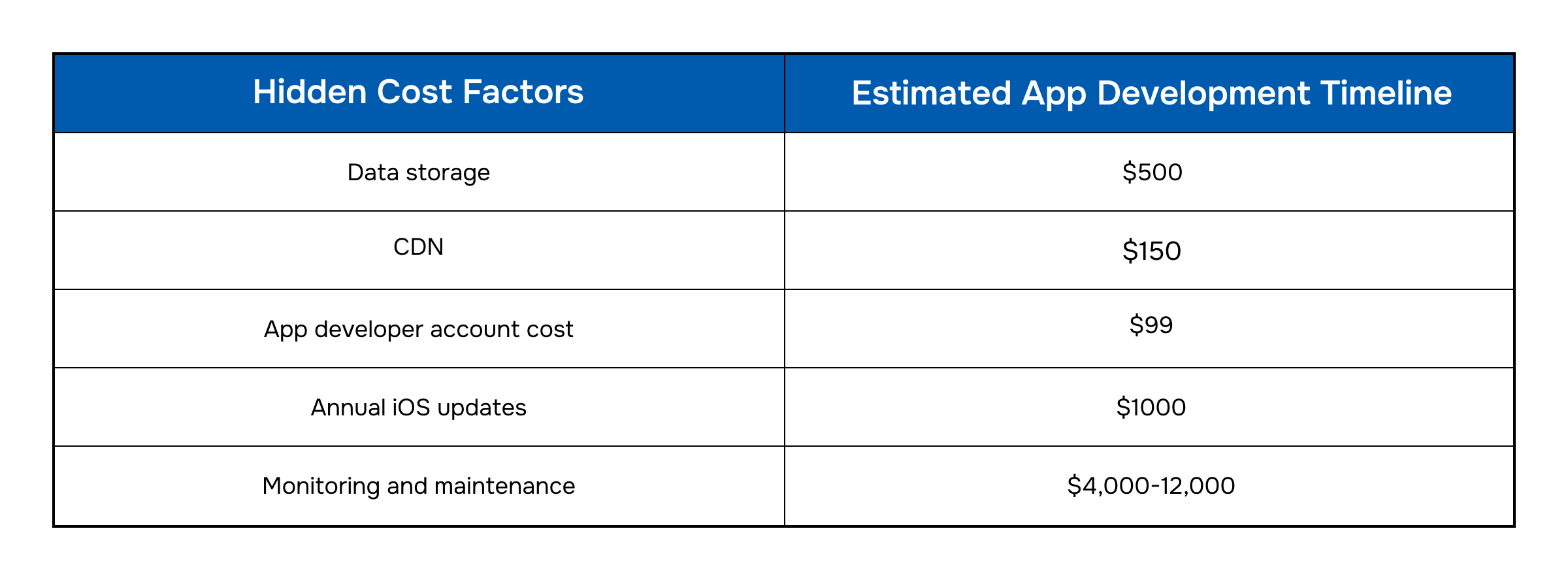 | Hidden Cost Factors | Estimated App Development Timeline |
|---|---|
| Data storage | \$500 |
| CDN | \$150 |
| App developer account cost | \$99 |
| Annual iOS updates | \$1000 |
| Monitoring and maintenance | \$4,000-12,000 |